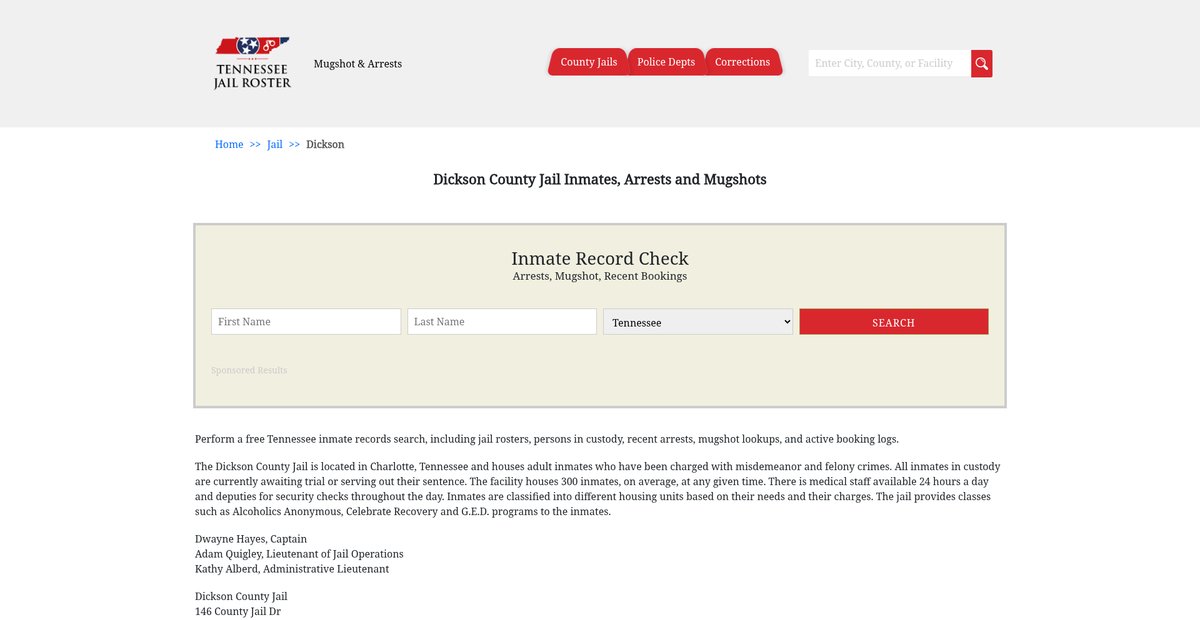 TENNESSEE
JAIL ROSTER

Mugshot & Arrests

County Jails Police Depts Corrections

Enter City, County, or Facility

Home >> Jail >> Dickson

Dickson County Jail Inmates, Arrests and Mugshots

Inmate Record Check
Arrests, Mugshot, Recent Bookings

First Name
Last Name
Tennessee
SEARCH

Sponsored Results

Perform a free Tennessee inmate records search, including jail rosters, persons in custody, recent arrests, mugshot lookups, and active booking logs.

The Dickson County Jail is located in Charlotte, Tennessee and houses adult inmates who have been charged with misdemeanor and felony crimes. All inmates in custody are currently awaiting trial or serving out their sentence. The facility houses 300 inmates, on average, at any given time. There is medical staff available 24 hours a day and deputies for security checks throughout the day. Inmates are classified into different housing units based on their needs and their charges. The jail provides classes such as Alcoholics Anonymous, Celebrate Recovery and G.E.D. programs to the inmates.

Dwayne Hayes, Captain
Adam Quigley, Lieutenant of Jail Operations
Kathy Alberd, Administrative Lieutenant

Dickson County Jail
146 County Jail Dr